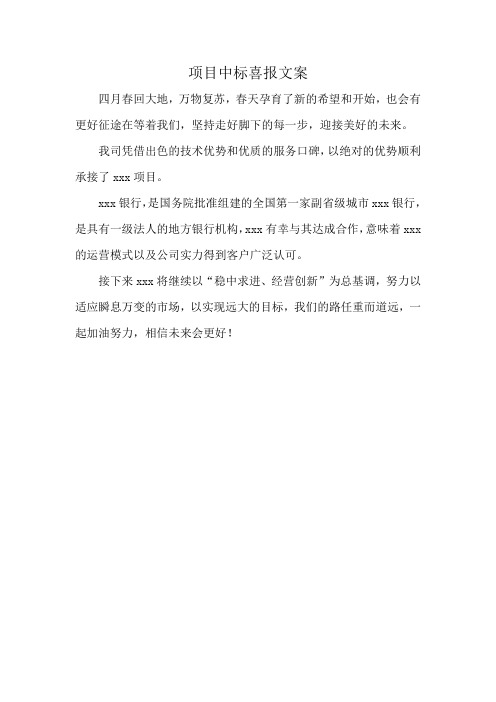 项目中标喜报文案

四月春回大地，万物复苏，春天孕育了新的希望和开始，也会有更好征途在等着我们，坚持走好脚下的每一步，迎接美好的未来。

我司凭借出色的技术优势和优质的服务口碑，以绝对的优势顺利承接了 xxx 项目。

xxx 银行，是国务院批准组建的全国第一家副省级城市 xxx 银行，是具有一级法人的地方银行机构，xxx 有幸与其达成合作，意味着 xxx 的运营模式以及公司实力得到客户广泛认可。

接下来 xxx 将继续以“稳中求进、经营创新”为总基调，努力以适应瞬息万变的市场，以实现远大的目标，我们的路任重而道远，一起加油努力，相信未来会更好！